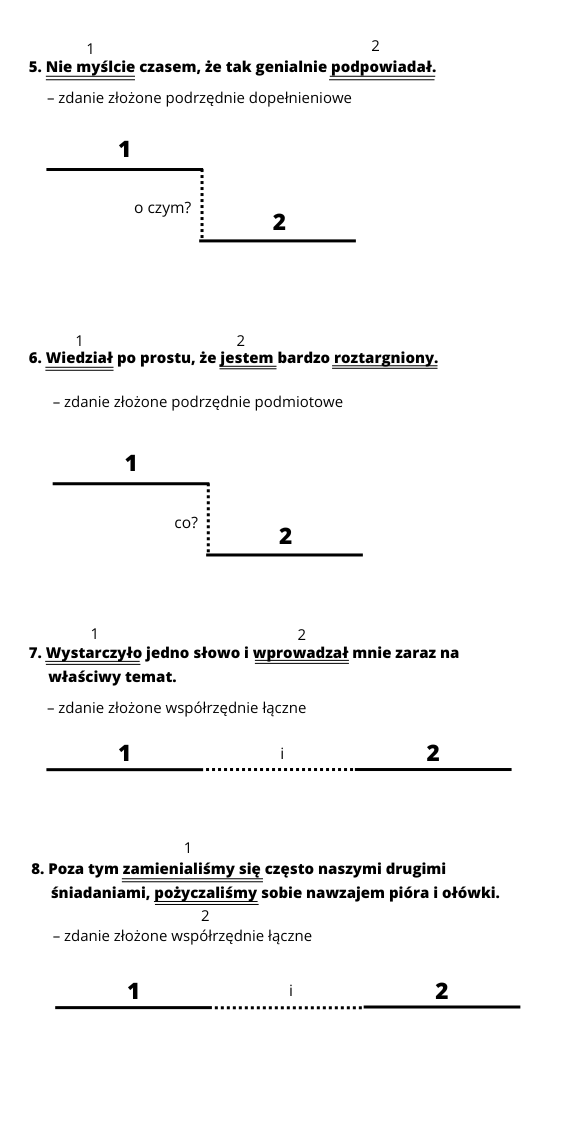 1 2
5. Nie myślcie czasem, że tak genialnie podpowiadał.

– zdanie złożone podrzędnie dopełnieniowe

1

o czym?

2

1 2
6. Wiedział po prostu, że jestem bardzo roztargniony.

– zdanie złożone podrzędnie podmiotowe

1

co?

2

1 2
7. Wystarczyło jedno słowo i wprowadzał mnie zaraz na właściwy temat.

– zdanie złożone współrzędnie łączne

1 i 2

1
8. Poza tym zamienialiśmy się często naszymi drugimi śniadaniami, pożyczaliśmy sobie nawzajem pióra i ołówki.
2
– zdanie złożone współrzędnie łączne

1 i 2